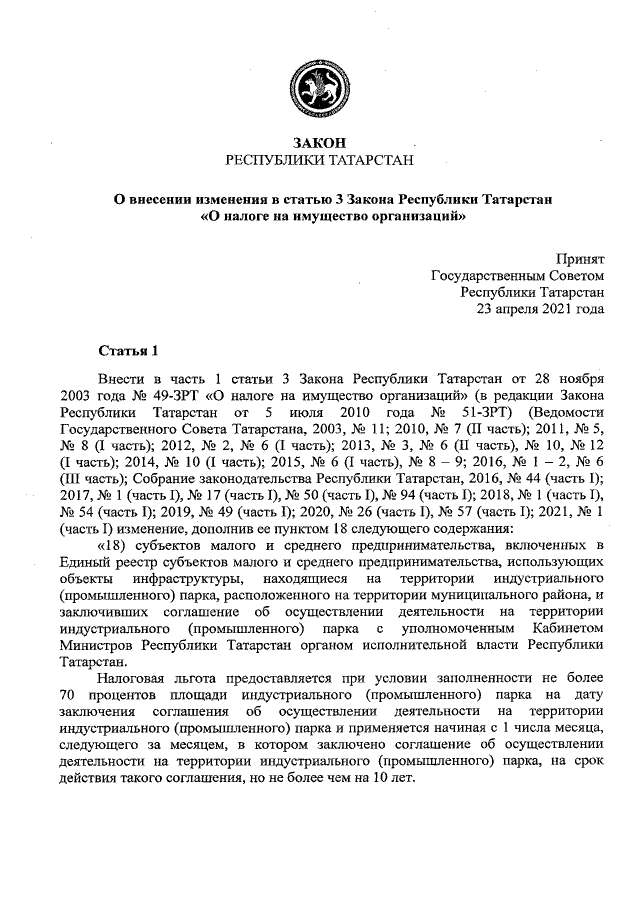 ЗАКОН
РЕСПУБЛИКИ ТАТАРСТАН

О внесении изменения в статью 3 Закона Республики Татарстан «О налоге на имущество организаций»

Принят
Государственным Советом
Республики Татарстан
23 апреля 2021 года

Статья 1

Внести в часть 1 статьи 3 Закона Республики Татарстан от 28 ноября 2003 года № 49-ЗРТ «О налоге на имущество организаций» (в редакции Закона Республики Татарстан от 5 июля 2010 года № 51-ЗРТ) (Ведомости Государственного Совета Татарстана, 2003, № 11; 2010, № 7 (II часть); 2011, № 5, № 8 (I часть); 2012, № 2, № 6 (I часть); 2013, № 3, № 6 (II часть), № 10, № 12 (I часть); 2014, № 10 (I часть); 2015, № 6 (I часть), № 8 – 9; 2016, № 1 – 2, № 6 (III часть); Собрание законодательства Республики Татарстан, 2016, № 44 (часть I); 2017, № 1 (часть I), № 17 (часть I), № 50 (часть I), № 94 (часть I); 2018, № 1 (часть I), № 54 (часть I); 2019, № 49 (часть I); 2020, № 26 (часть I), № 57 (часть I); 2021, № 1 (часть I) изменение, дополнив ее пунктом 18 следующего содержания:

«18) субъектов малого и среднего предпринимательства, включенных в Единый реестр субъектов малого и среднего предпринимательства, использующих объекты инфраструктуры, находящиеся на территории индустриального (промышленного) парка, расположенного на территории муниципального района, и заключивших соглашение об осуществлении деятельности на территории индустриального (промышленного) парка с уполномоченным Кабинетом Министров Республики Татарстан органом исполнительной власти Республики Татарстан.

Налоговая льгота предоставляется при условии заполненности не более 70 процентов площади индустриального (промышленного) парка на дату заключения соглашения об осуществлении деятельности на территории индустриального (промышленного) парка и применяется начиная с 1 числа месяца, следующего за месяцем, в котором заключено соглашение об осуществлении деятельности на территории индустриального (промышленного) парка, на срок действия такого соглашения, но не более чем на 10 лет.